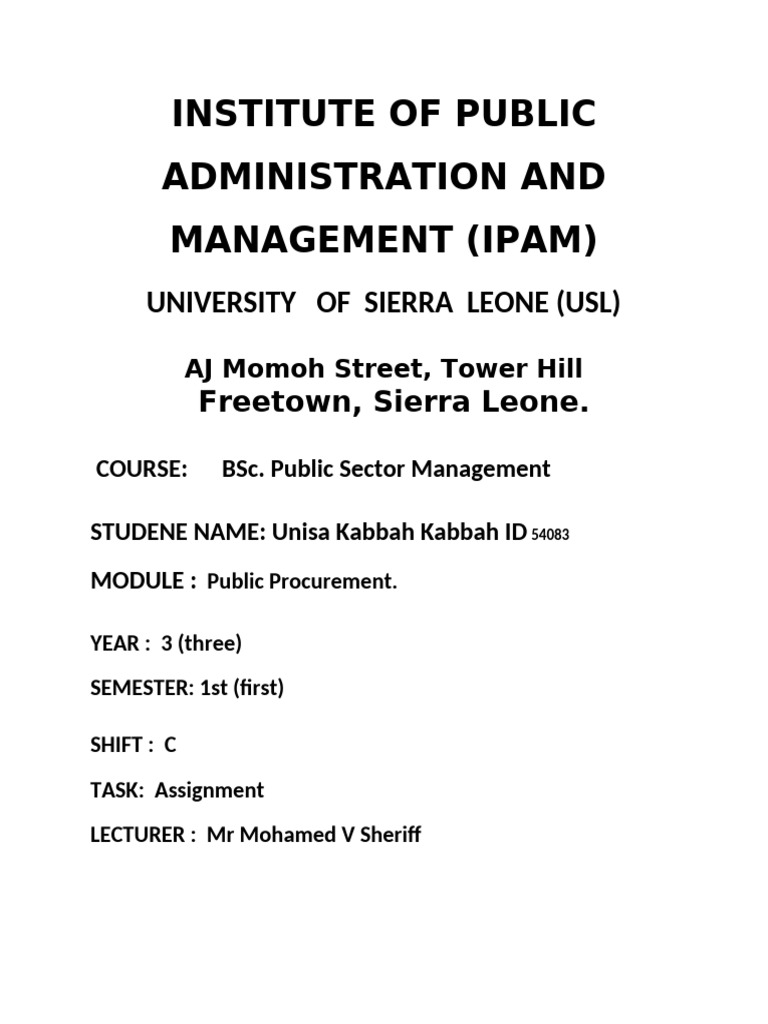 INSTITUTE OF PUBLIC ADMINISTRATION AND MANAGEMENT (IPAM)

UNIVERSITY OF SIERRA LEONE (USL)

AJ Momoh Street, Tower Hill
Freetown, Sierra Leone.

COURSE: BSc. Public Sector Management

STUDENE NAME: Unisa Kabbah Kabbah ID 54083

MODULE : Public Procurement.

YEAR : 3 (three)

SEMESTER: 1st (first)

SHIFT : C

TASK: Assignment

LECTURER : Mr Mohamed V Sheriff